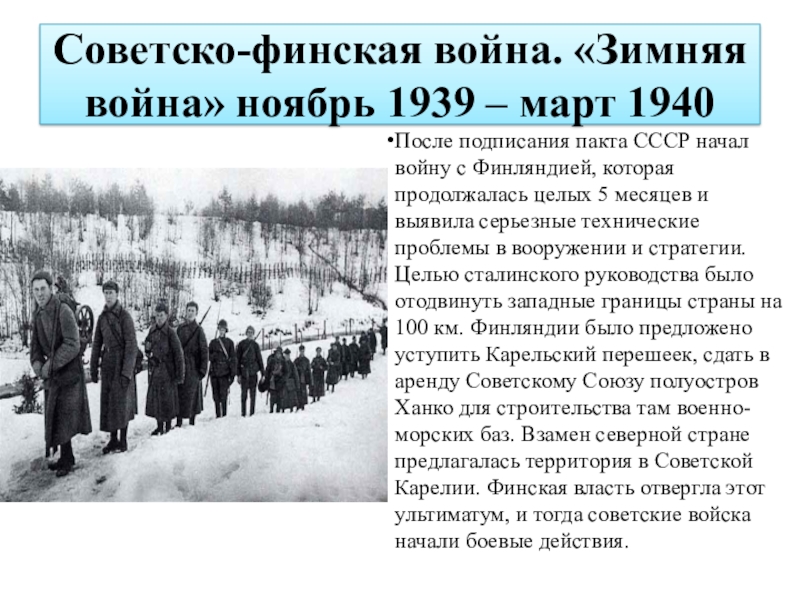 Советско-финская война. «Зимняя война» ноябрь 1939 – март 1940

•После подписания пакта СССР начал войну с Финляндией, которая продолжалась целых 5 месяцев и выявила серьезные технические проблемы в вооружении и стратегии. Целью сталинского руководства было отодвинуть западные границы страны на 100 км. Финляндии было предложено уступить Карельский перешеек, сдать в аренду Советскому Союзу полуостров Ханко для строительства там военно-морских баз. Взамен северной стране предлагалась территория в Советской Карелии. Финская власть отвергла этот ультиматум, и тогда советские войска начали боевые действия.